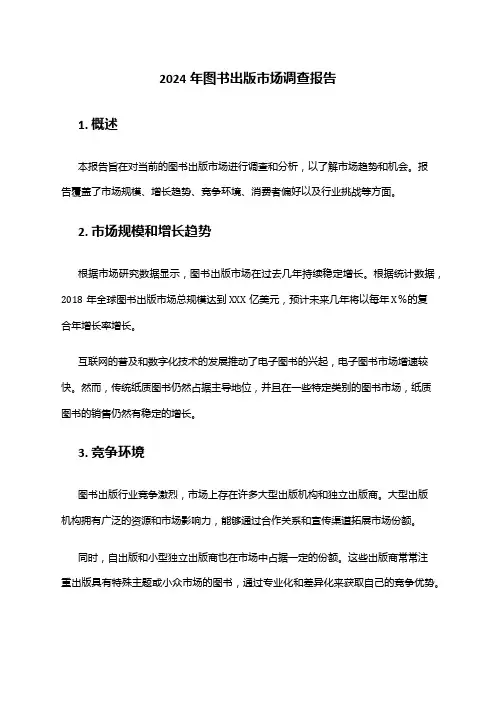 2024 年图书出版市场调查报告

1. 概述

本报告旨在对当前的图书出版市场进行调查和分析，以了解市场趋势和机会。报告覆盖了市场规模、增长趋势、竞争环境、消费者偏好以及行业挑战等方面。

2. 市场规模和增长趋势

根据市场研究数据显示，图书出版市场在过去几年持续稳定增长。根据统计数据，2018 年全球图书出版市场总规模达到 XXX 亿美元，预计未来几年将以每年 X%的复合年增长率增长。

互联网的普及和数字化技术的发展推动了电子图书的兴起，电子图书市场增速较快。然而，传统纸质图书仍然占据主导地位，并且在一些特定类别的图书市场，纸质图书的销售仍然有稳定的增长。

3. 竞争环境

图书出版行业竞争激烈，市场上存在许多大型出版机构和独立出版商。大型出版机构拥有广泛的资源和市场影响力，能够通过合作关系和宣传渠道拓展市场份额。

同时，自出版和小型独立出版商也在市场中占据一定的份额。这些出版商常常注重出版具有特殊主题或小众市场的图书，通过专业化和差异化来获取自己的竞争优势。